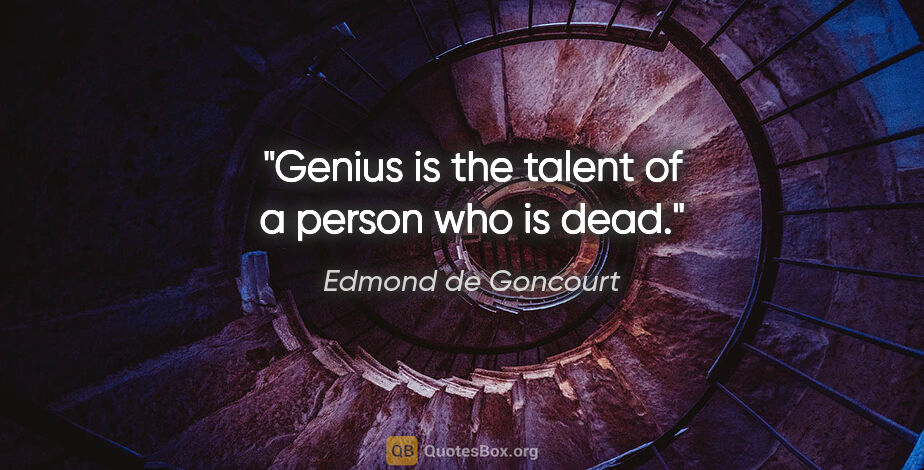 "Genius is the talent of a person who is dead."

Edmond de Goncourt

QB QuotesBox.org